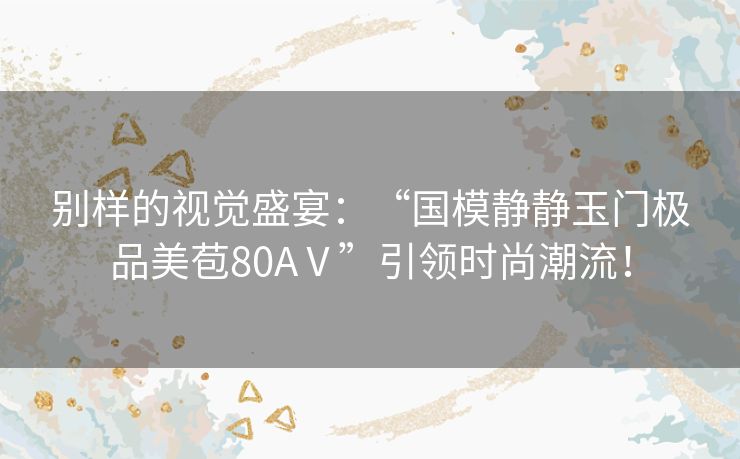 别样的视觉盛宴：“国模静静玉门极品美苞80AⅤ”引领时尚潮流！